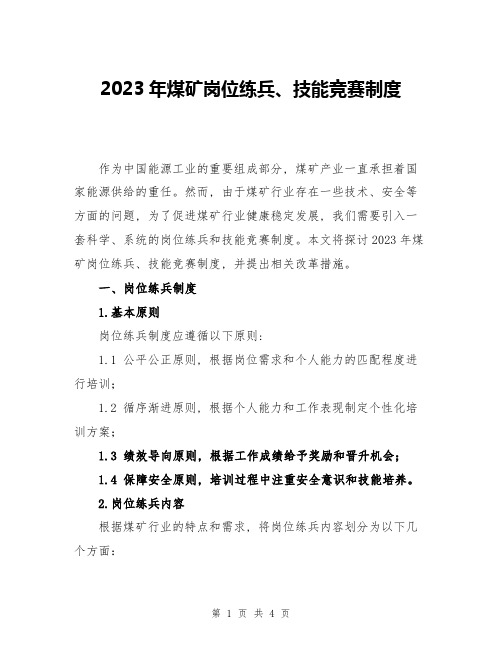 2023年煤矿岗位练兵、技能竞赛制度

作为中国能源工业的重要组成部分，煤矿产业一直承担着国家能源供给的重任。然而，由于煤矿行业存在一些技术、安全等方面的问题，为了促进煤矿行业健康稳定发展，我们需要引入一套科学、系统的岗位练兵和技能竞赛制度。本文将探讨2023年煤矿岗位练兵、技能竞赛制度，并提出相关改革措施。

一、岗位练兵制度

1.基本原则

岗位练兵制度应遵循以下原则：

1.1 公平公正原则，根据岗位需求和个人能力的匹配程度进行培训；

1.2 循序渐进原则，根据个人能力和工作表现制定个性化培训方案；

1.3 绩效导向原则，根据工作成绩给予奖励和晋升机会；

1.4 保障安全原则，培训过程中注重安全意识和技能培养。

2.岗位练兵内容

根据煤矿行业的特点和需求，将岗位练兵内容划分为以下几个方面：

第 1 页 共 4 页